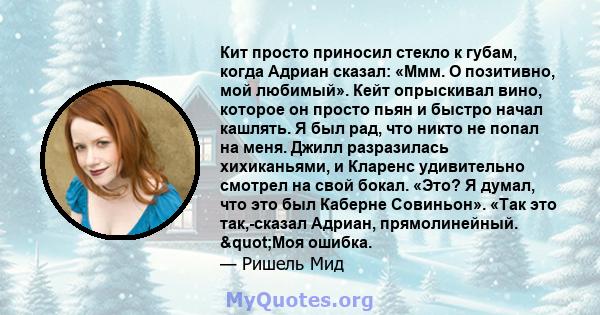 Кит просто приносил стекло к губам, когда Адриан сказал: «Ммм. О позитивно, мой любимый». Кейт опрыскивал вино, которое он просто пьян и быстро начал кашлять. Я был рад, что никто не попал на меня. Джилл разразилась хихиканьями, и Кларенс удивительно смотрел на свой бокал. «Это? Я думал, что это был Каберне Совиньон». «Так это так,-сказал Адриан, прямолинейный. &quot;Моя ошибка.

— Ришель Мид

MyQuotes.org